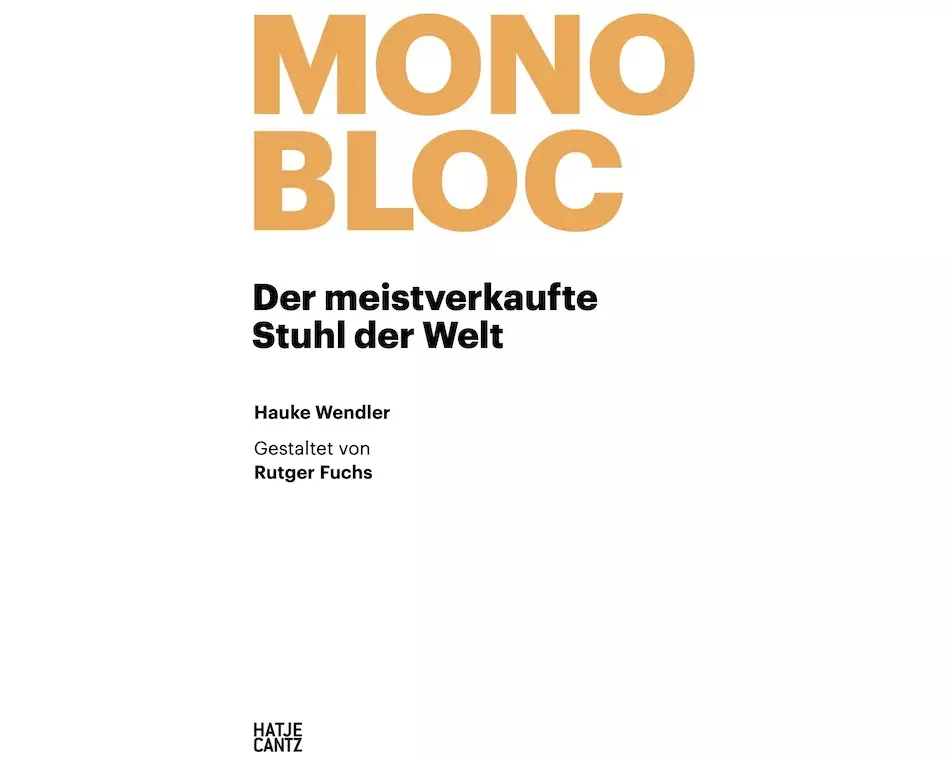 MONO
BLOC

Der meistverkaufte
Stuhl der Welt

Hauke Wendler

Gestaltet von
Rutger Fuchs

HATJE
CANTZ